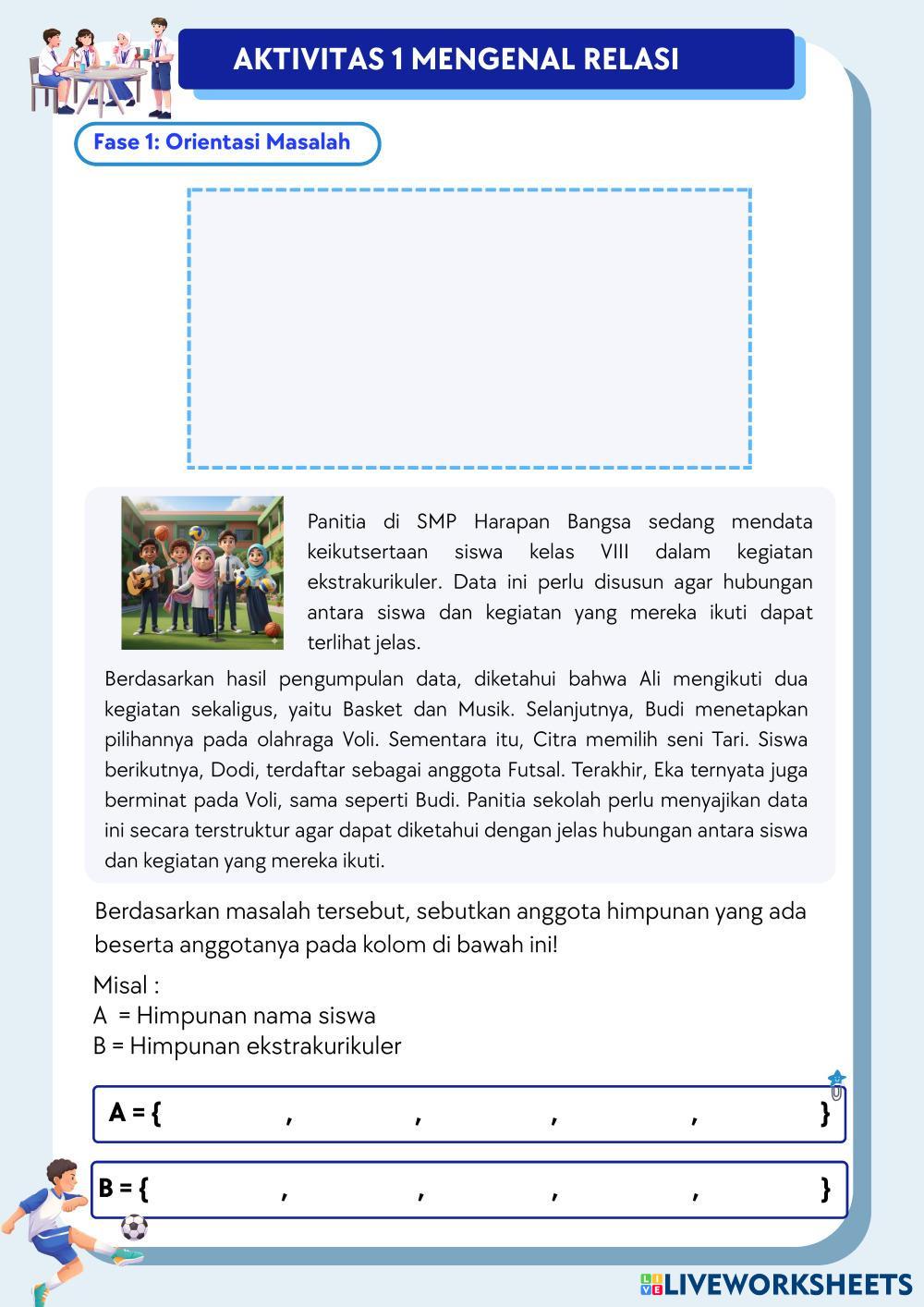 AKTIVITAS 1 MENGENAL RELASI

Fase 1: Orientasi Masalah

Panitia di SMP Harapan Bangsa sedang mendata keikutsertaan siswa kelas VIII dalam kegiatan ekstrakurikuler. Data ini perlu disusun agar hubungan antara siswa dan kegiatan yang mereka ikuti dapat terlihat jelas.

Berdasarkan hasil pengumpulan data, diketahui bahwa Ali mengikuti dua kegiatan sekaligus, yaitu Basket dan Musik. Selanjutnya, Budi menetapkan pilihannya pada olahraga Voli. Sementara itu, Citra memilih seni Tari. Siswa berikutnya, Dodi, terdaftar sebagai anggota Futsal. Terakhir, Eka ternyata juga berminat pada Voli, sama seperti Budi. Panitia sekolah perlu menyajikan data ini secara terstruktur agar dapat diketahui dengan jelas hubungan antara siswa dan kegiatan yang mereka ikuti.

Berdasarkan masalah tersebut, sebutkan anggota himpunan yang ada beserta anggotanya pada kolom di bawah ini!

Misal :
A = Himpunan nama siswa
B = Himpunan ekstrakurikuler

A = { , , , , }

B = { , , , , }

LIVEWORKSHEETS